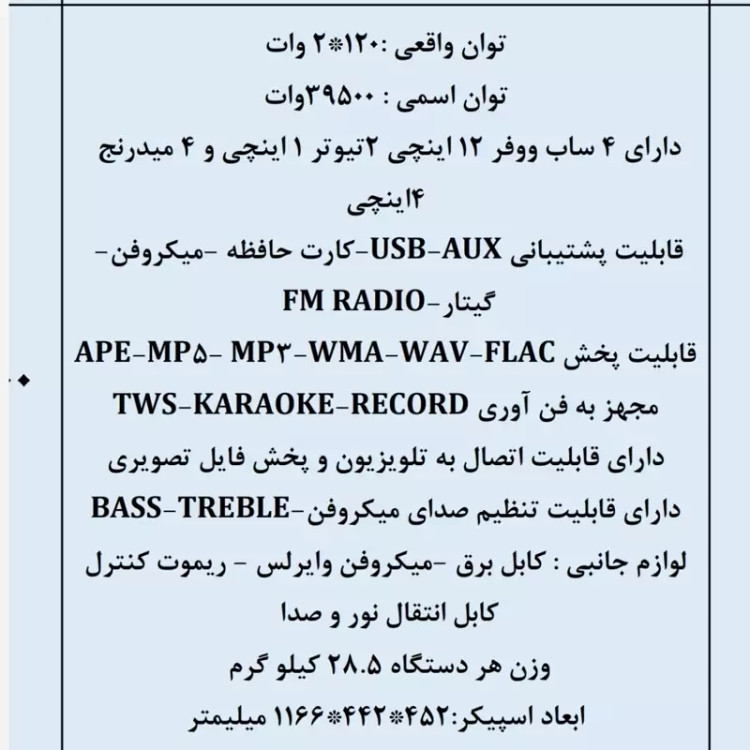 توان واقعی :۱۲۰*۲ وات

توان اسمی : ۳۹۵۰۰وات

دارای ۴ ساب ووفر ۱۲ اینچی ۲تیوتر ۱ اینچی و ۴ میدرنج ۴اینچی

قابلیت پشتیبانی USB-AUX-کارت حافظه -میکروفن-گیتار-FM RADIO

قابلیت پخش APE-MP۵- MP۳-WMA-WAV-FLAC

مجهز به فن آوری TWS-KARAOKE-RECORD

دارای قابلیت اتصال به تلویزیون و پخش فایل تصویری

دارای قابلیت تنظیم صدای میکروفن-BASS-TREBLE

لوازم جانبی : کابل برق -میکروفن وایرلس - ریموت کنترل

کابل انتقال نور و صدا

وزن هر دستگاه ۲۸.۵ کیلو گرم

ابعاد اسپیکر:۴۵۲*۴۴۲*۱۱۶۶ میلیمتر